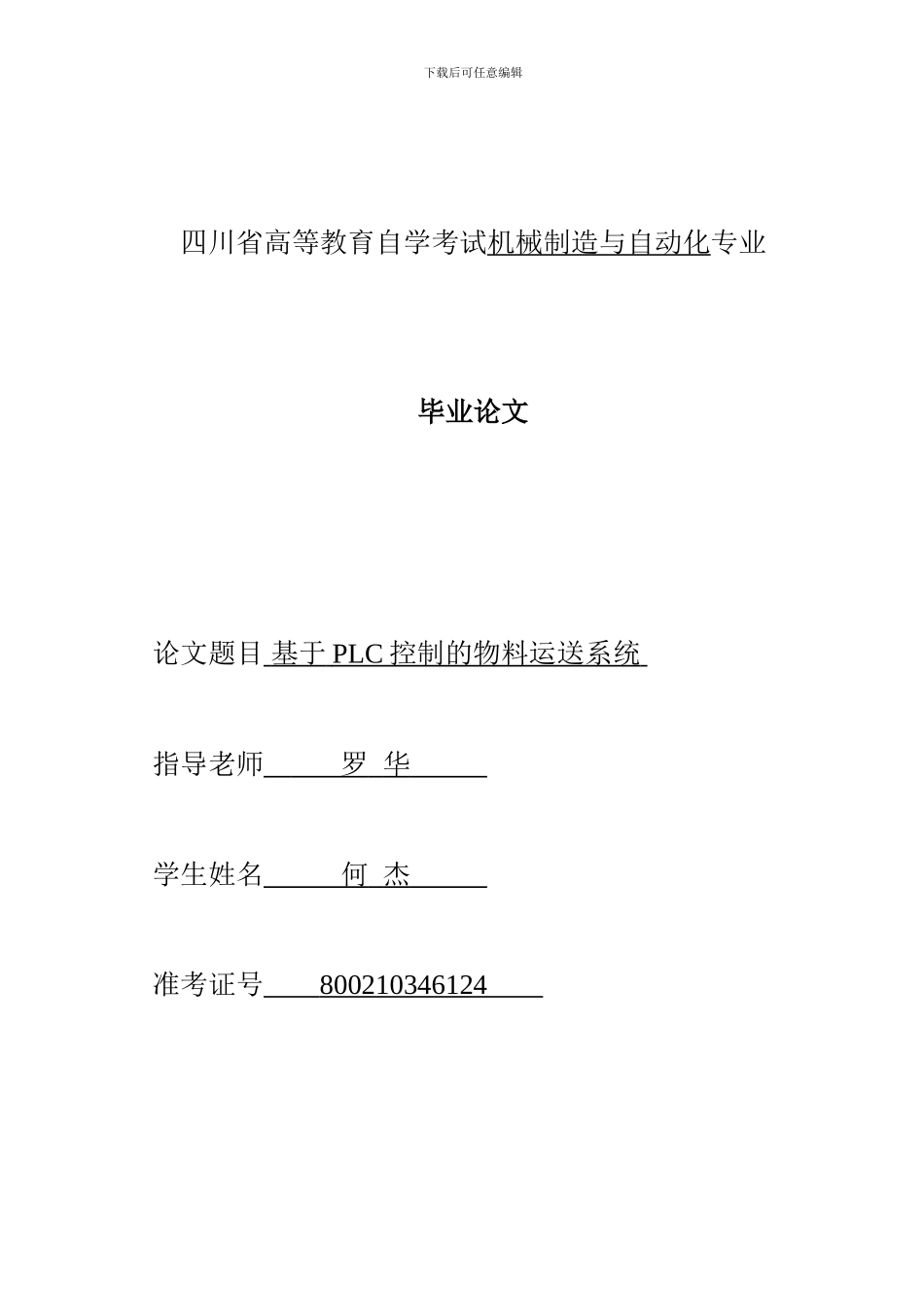 下载后可任意编辑

四川省高等教育自学考试机械制造与自动化专业

毕业论文

论文题目 基于 PLC 控制的物料运送系统

指导老师 罗 华

学生姓名 何 杰

准考证号 800210346124